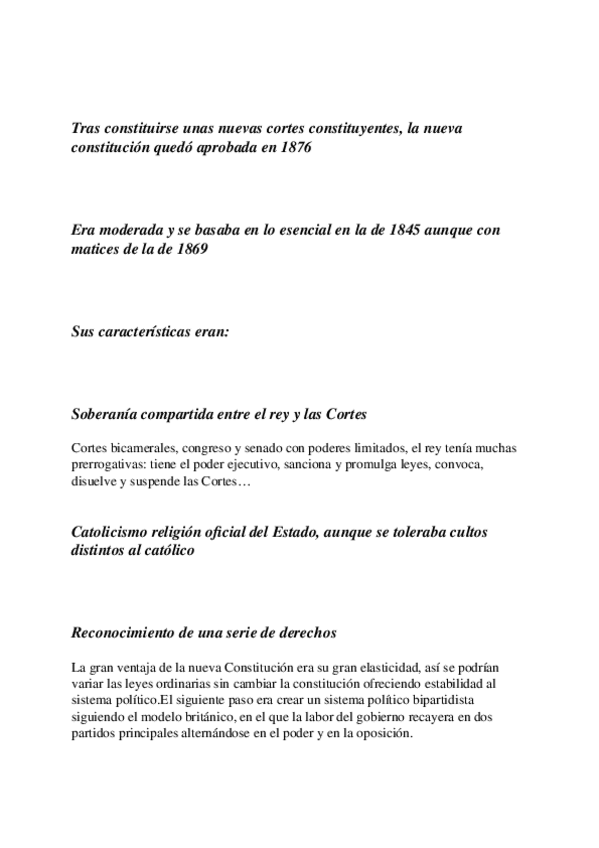 Tras constituirse unas nuevas cortes constituyentes, la nueva constitución quedó aprobada en 1876

Era moderada y se basaba en lo esencial en la de 1845 aunque con matices de la de 1869

Sus características eran:

Soberanía compartida entre el rey y las Cortes

Cortes bicamerales, congreso y senado con poderes limitados, el rey tenía muchas prerrogativas: tiene el poder ejecutivo, sanciona y promulga leyes, convoca, disuelve y suspende las Cortes…

Catolicismo religión oficial del Estado, aunque se toleraba cultos distintos al católico

Reconocimiento de una serie de derechos

La gran ventaja de la nueva Constitución era su gran elasticidad, así se podrían variar las leyes ordinarias sin cambiar la constitución ofreciendo estabilidad al sistema político.El siguiente paso era crear un sistema político bipartidista siguiendo el modelo británico, en el que la labor del gobierno recayera en dos partidos principales alternándose en el poder y en la oposición.